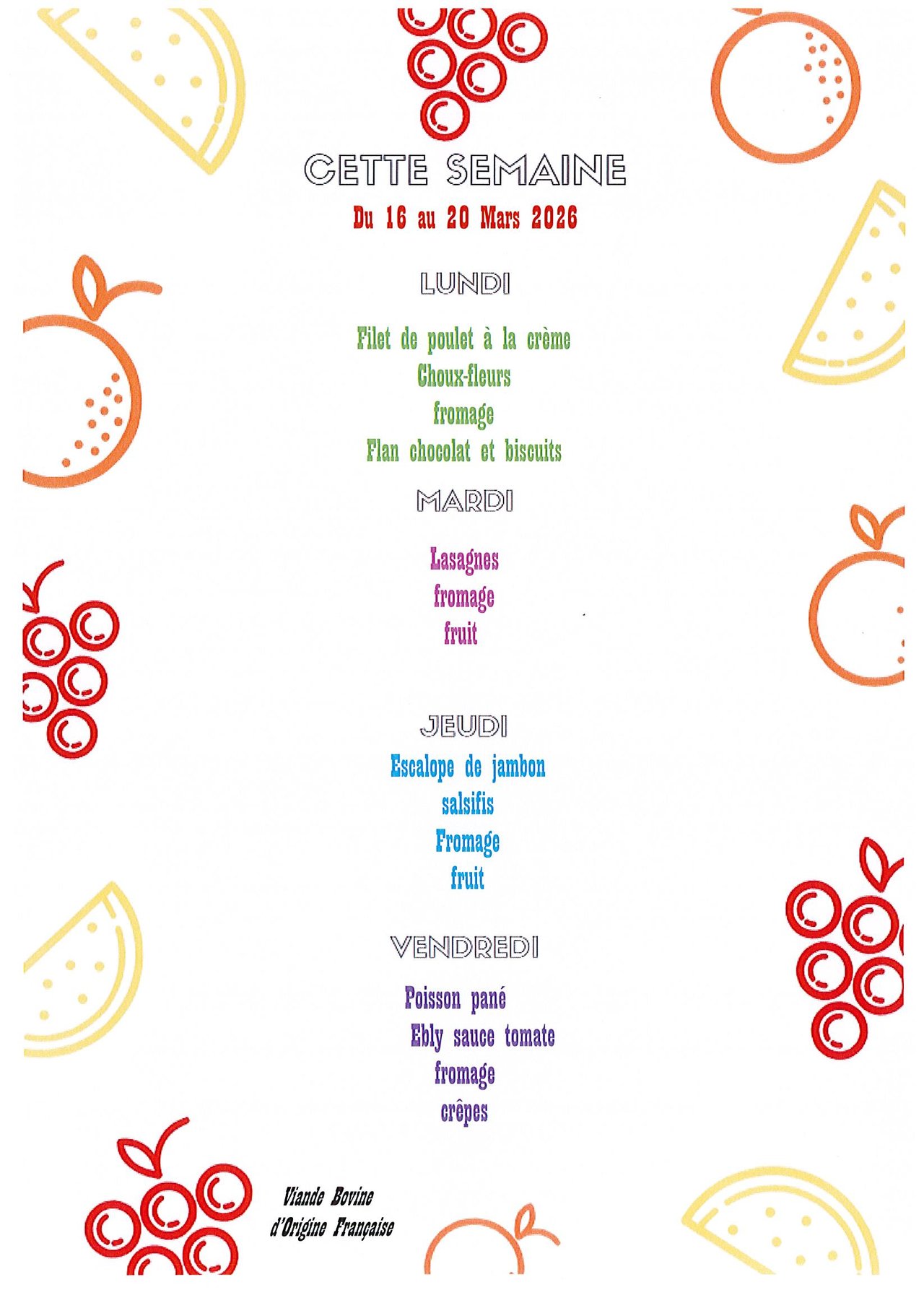 CETTE SEMAINE

Du 16 au 20 Mars 2026

LUNDI

Filet de poulet à la crème
Choux-fleurs
fromage
Flan chocolat et biscuits

MARDI

Lasagnes
fromage
fruit

JEUDI

Escalope de jambon
salsifis
Fromage
fruit

VENDREDI

Poisson pané
Ebly sauce tomate
fromage
crêpes

Viande Bovine
d'Origine Française